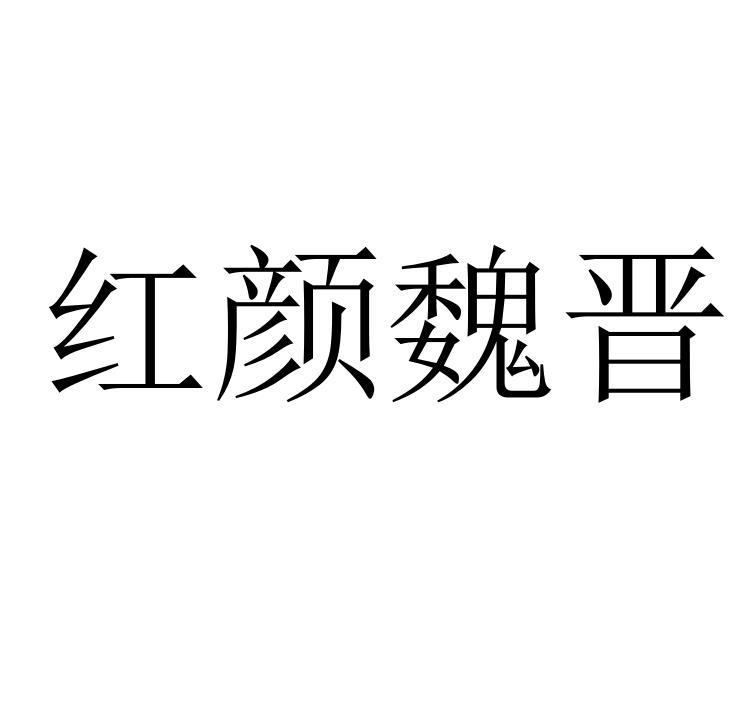 红颜魏晋